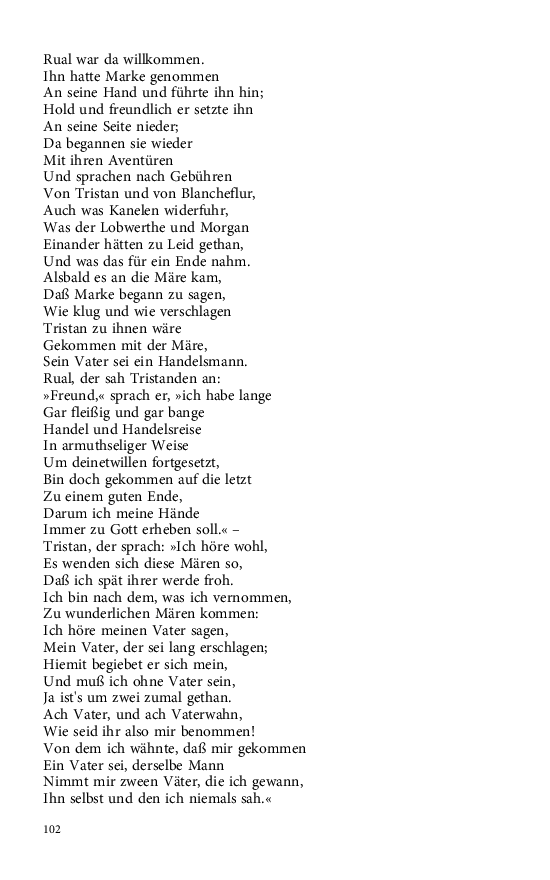 Rual war da willkommen.
Ihn hatte Marke genommen
An seine Hand und führte ihn hin;
Hold und freundlich er setzte ihn
An seine Seite nieder;
Da begannen sie wieder
Mit ihren Aventüren
Und sprachen nach Gebühren
Von Tristan und von Blancheflur,
Auch was Kanelen widerfuhr,
Was der Lobwerthe und Morgan
Einander hätten zu Leid gethan,
Und was das für ein Ende nahm.
Alsbald es an die Märe kam,
Daß Marke begann zu sagen,
Wie klug und wie verschlagen
Tristan zu ihnen wäre
Gekommen mit der Märe,
Sein Vater sei ein Handelsmann.
Rual, der sah Tristanden an:
»Freund,« sprach er, »ich habe lange
Gar fleißig und gar bange
Handel und Handelsreise
In armuthseliger Weise
Um deinetwillen fortgesetzt,
Bin doch gekommen auf die letzt
Zu einem guten Ende,
Darum ich meine Hände
Immer zu Gott erheben soll.« –
Tristan, der sprach: »Ich höre wohl,
Es wenden sich diese Mären so,
Daß ich spät ihrer werde froh.
Ich bin nach dem, was ich vernommen,
Zu wunderlichen Mären kommen:
Ich höre meinen Vater sagen,
Mein Vater, der sei lang erschlagen;
Hiemit begiebet er sich mein,
Und muß ich ohne Vater sein,
Ja ist's um zwei zumal gethan.
Ach Vater, und ach Vaterwahn,
Wie seid ihr also mir benommen!
Von dem ich wähnte, daß mir gekommen
Ein Vater sei, derselbe Mann
Nimmt mir zween Väter, die ich gewann,
Ihn selbst und den ich niemals sah.«

102